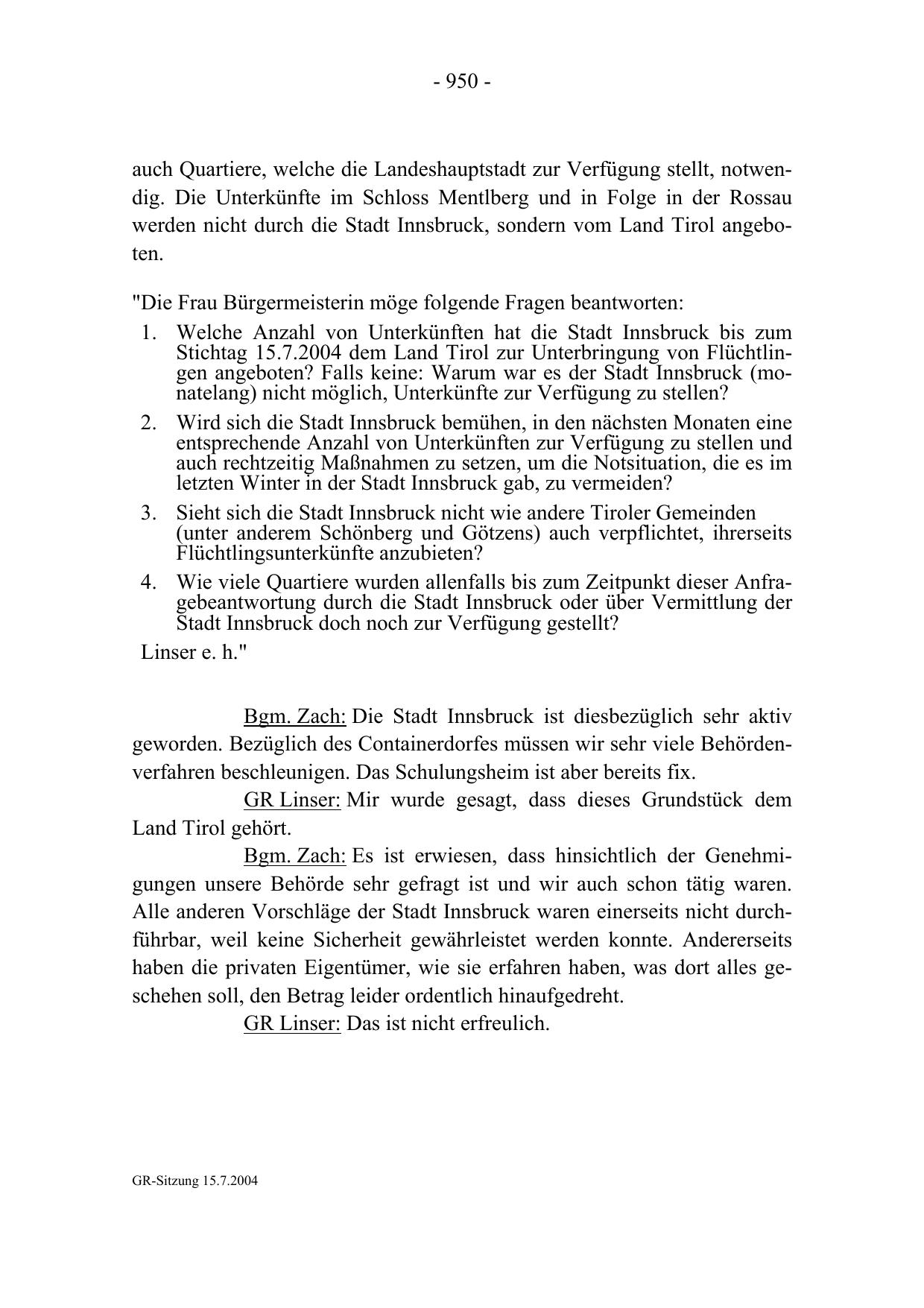 - 950 -

auch Quartiere, welche die Landeshauptstadt zur Verfügung stellt, notwendig. Die Unterkünfte im Schloss Mentlberg und in Folge in der Rossau werden nicht durch die Stadt Innsbruck, sondern vom Land Tirol angeboten.

"Die Frau Bürgermeisterin möge folgende Fragen beantworten:
1. Welche Anzahl von Unterkünften hat die Stadt Innsbruck bis zum Stichtag 15.7.2004 dem Land Tirol zur Unterbringung von Flüchtlingen angeboten? Falls keine: Warum war es der Stadt Innsbruck (monatelang) nicht möglich, Unterkünfte zur Verfügung zu stellen?
2. Wird sich die Stadt Innsbruck bemühen, in den nächsten Monaten eine entsprechende Anzahl von Unterkünften zur Verfügung zu stellen und auch rechtzeitig Maßnahmen zu setzen, um die Notsituation, die es im letzten Winter in der Stadt Innsbruck gab, zu vermeiden?
3. Sieht sich die Stadt Innsbruck nicht wie andere Tiroler Gemeinden (unter anderem Schönberg und Götzens) auch verpflichtet, ihrerseits Flüchtlingsunterkünfte anzubieten?
4. Wie viele Quartiere wurden allenfalls bis zum Zeitpunkt dieser Anfragebeantwortung durch die Stadt Innsbruck oder über Vermittlung der Stadt Innsbruck doch noch zur Verfügung gestellt?
Linser e. h."

Bgm. Zach: Die Stadt Innsbruck ist diesbezüglich sehr aktiv geworden. Bezüglich des Containerdorfes müssen wir sehr viele Behördenverfahren beschleunigen. Das Schulungsheim ist aber bereits fix.
GR Linser: Mir wurde gesagt, dass dieses Grundstück dem Land Tirol gehört.
Bgm. Zach: Es ist erwiesen, dass hinsichtlich der Genehmigungen unsere Behörde sehr gefragt ist und wir auch schon tätig waren. Alle anderen Vorschläge der Stadt Innsbruck waren einerseits nicht durchführbar, weil keine Sicherheit gewährleistet werden konnte. Andererseits haben die privaten Eigentümer, wie sie erfahren haben, was dort alles geschehen soll, den Betrag leider ordentlich hinaufgedreht.
GR Linser: Das ist nicht erfreulich.

GR-Sitzung 15.7.2004